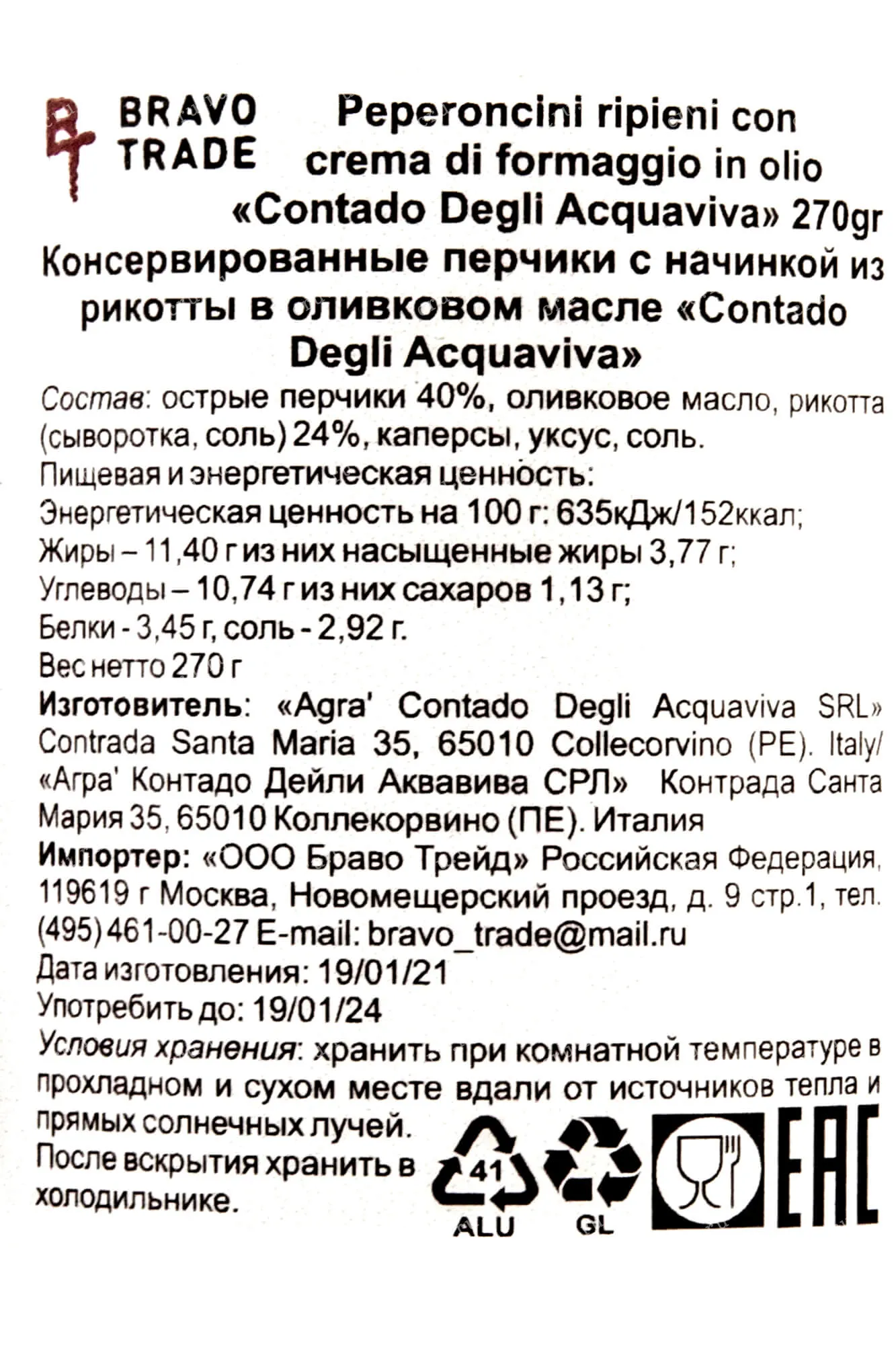 BRAVO TRADE

Peperoncini ripieni con crema di formaggio in olio «Contado Degli Acquaviva» 270gr
Консервированные перчики с начинкой из рикотты в оливковом масле «Contado Degli Acquaviva»

Состав: острые перчики 40%, оливковое масло, рикотта (сыворотка, соль) 24%, каперсы, уксус, соль.
Пищевая и энергетическая ценность:
Энергетическая ценность на 100 г: 635кДж/152ккал;
Жиры – 11,40 г из них насыщенные жиры 3,77 г;
Углеводы – 10,74 г из них сахаров 1,13 г;
Белки - 3,45 г, соль - 2,92 г.
Вес нетто 270 г
Изготовитель: «Agra' Contado Degli Acquaviva SRL» Contrada Santa Maria 35, 65010 Collecorvino (PE). Italy/ «Агра' Контадо Дейли Аквавива СРЛ» Контрада Санта Мария 35, 65010 Коллекорвино (ПЕ). Италия
Импортер: «ООО Браво Трейд» Российская Федерация, 119619 г Москва, Новомещерский проезд, д. 9 стр.1, тел. (495) 461-00-27 E-mail: bravo_trade@mail.ru
Дата изготовления: 19/01/21
Употребить до: 19/01/24
Условия хранения: хранить при комнатной температуре в прохладном и сухом месте вдали от источников тепла и прямых солнечных лучей.
После вскрытия хранить в холодильнике.

41
ALU
GL
EAC